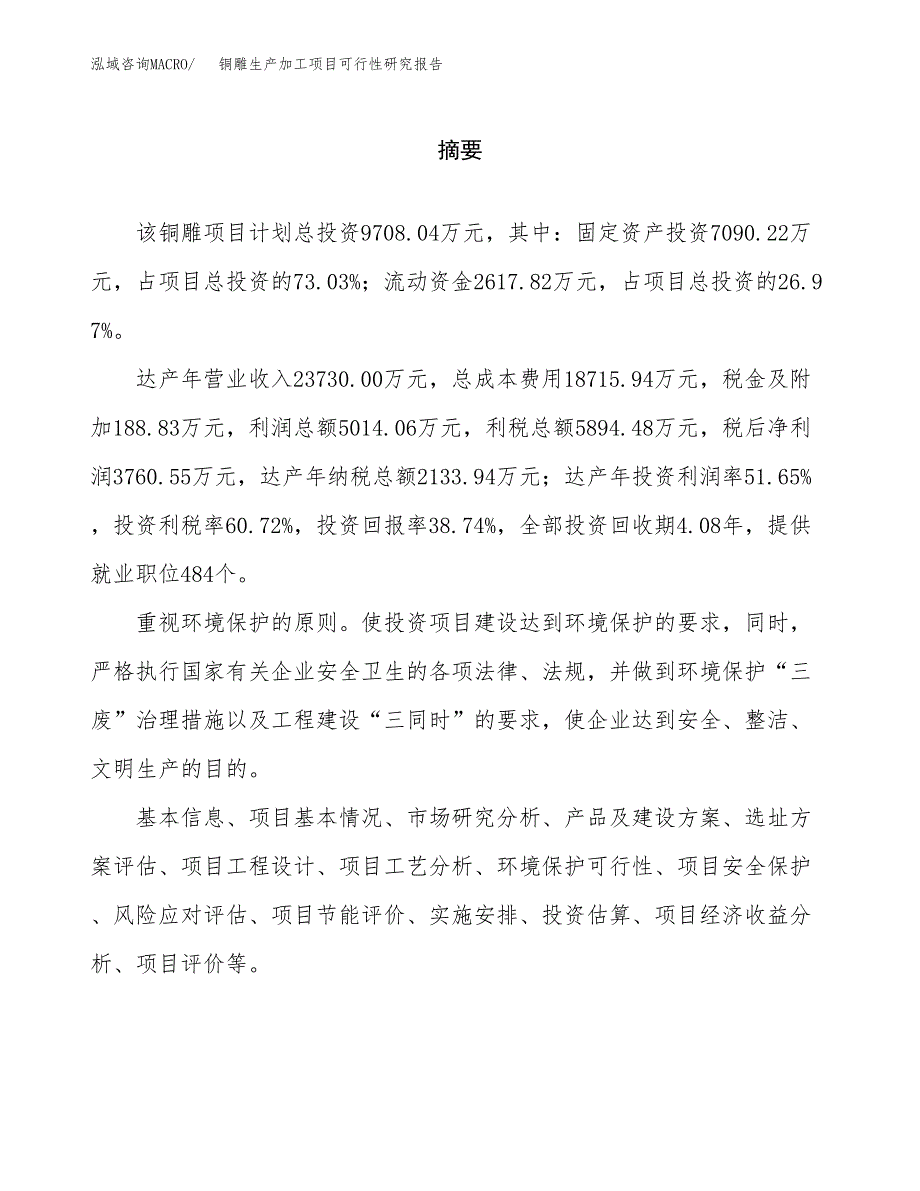 泓域咨询MACRO/ 铜雕生产加工项目可行性研究报告

摘要

该铜雕项目计划总投资9708.04万元，其中：固定资产投资7090.22万元，占项目总投资的73.03%；流动资金2617.82万元，占项目总投资的26.97%。

达产年营业收入23730.00万元，总成本费用18715.94万元，税金及附加188.83万元，利润总额5014.06万元，利税总额5894.48万元，税后净利润3760.55万元，达产年纳税总额2133.94万元；达产年投资利润率51.65%，投资利税率60.72%，投资回报率38.74%，全部投资回收期4.08年，提供就业职位484个。

重视环境保护的原则。使投资项目建设达到环境保护的要求，同时，严格执行国家有关企业安全卫生的各项法律、法规，并做到环境保护“三废”治理措施以及工程建设“三同时”的要求，使企业达到安全、整洁、文明生产的目的。

基本信息、项目基本情况、市场研究分析、产品及建设方案、选址方案评估、项目工程设计、项目工艺分析、环境保护可行性、项目安全保护、风险应对评估、项目节能评价、实施安排、投资估算、项目经济收益分析、项目评价等。